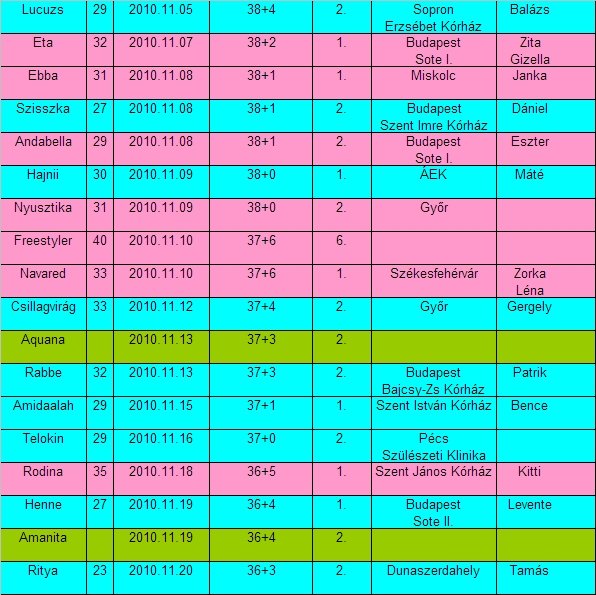 | Lucuzs | 29 | 2010.11.05 | 38+4 | 2. | Sopron Erzsébet Kórház | Balázs |
|---|---|---|---|---|---|---|
| Eta | 32 | 2010.11.07 | 38+2 | 1. | Budapest Sote I. | Zita Gizella |
| Ebba | 31 | 2010.11.08 | 38+1 | 1. | Miskolc | Janka |
| Szisszka | 27 | 2010.11.08 | 38+1 | 2. | Budapest Szent Imre Kórház | Dániel |
| Andabella | 29 | 2010.11.08 | 38+1 | 2. | Budapest Sote I. | Eszter |
| Hajnii | 30 | 2010.11.09 | 38+0 | 1. | ÁEK | Máté |
| Nyusztika | 31 | 2010.11.09 | 38+0 | 2. | Győr | |
| Freestyler | 40 | 2010.11.10 | 37+6 | 6. | | |
| Navared | 33 | 2010.11.10 | 37+6 | 1. | Székesfehérvár | Zorka Léna |
| Csillagvirág | 33 | 2010.11.12 | 37+4 | 2. | Győr | Gergely |
| Aquana | | 2010.11.13 | 37+3 | 2. | | |
| Rabbe | 32 | 2010.11.13 | 37+3 | 2. | Budapest Bajcsy-Zs Kórház | Patrik |
| Amidaalah | 29 | 2010.11.15 | 37+1 | 1. | Szent István Kórház | Bence |
| Telokin | 29 | 2010.11.16 | 37+0 | 2. | Pécs Szülészeti Klinika | |
| Rodina | 35 | 2010.11.18 | 36+5 | 1. | Szent János Kórház | Kitti |
| Henne | 27 | 2010.11.19 | 36+4 | 1. | Budapest Sote II. | Levente |
| Amanita | | 2010.11.19 | 36+4 | 2. | | |
| Ritya | 23 | 2010.11.20 | 36+3 | 2. | Dunaszerdahely | Tamás |